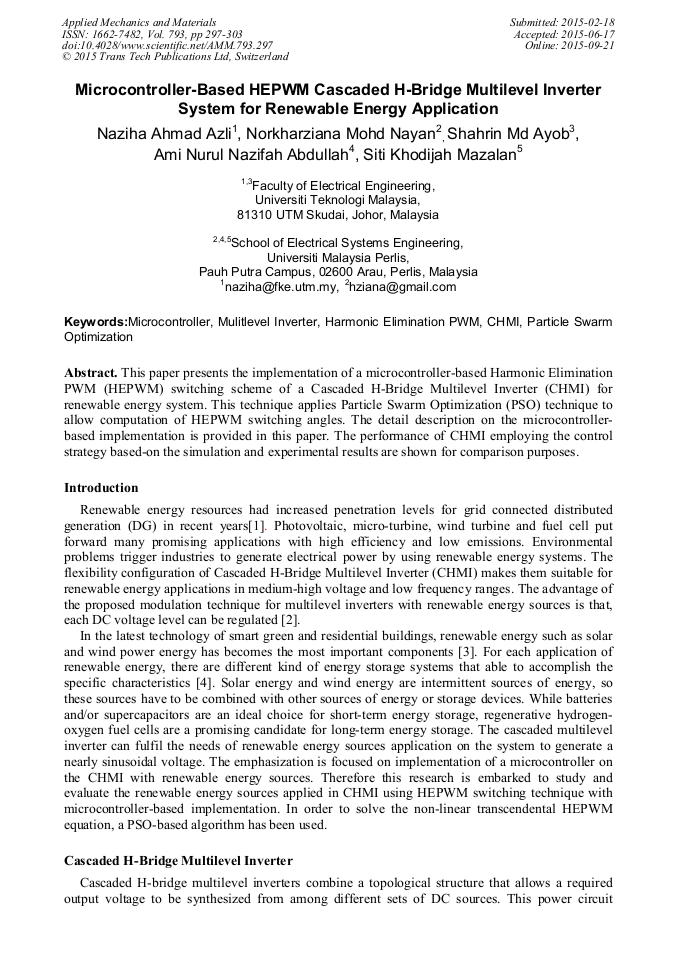 Applied Mechanics and Materials
ISSN: 1662-7482, Vol. 793, pp 297-303
doi:10.4028/www.scientific.net/AMM.793.297
© 2015 Trans Tech Publications Ltd, Switzerland

Submitted: 2015-02-18
Accepted: 2015-06-17
Online: 2015-09-21

Microcontroller-Based HEPWM Cascaded H-Bridge Multilevel Inverter System for Renewable Energy Application

Naziha Ahmad Azli$^1$, Norkharziana Mohd Nayan$^2$, Shahrin Md Ayob$^3$, Ami Nurul Nazifah Abdullah$^4$, Siti Khodijah Mazalan$^5$

$^{1,3}$Faculty of Electrical Engineering, Universiti Teknologi Malaysia, 81310 UTM Skudai, Johor, Malaysia

$^{2,4,5}$School of Electrical Systems Engineering, Universiti Malaysia Perlis, Pauh Putra Campus, 02600 Arau, Perlis, Malaysia
$^1$naziha@fke.utm.my, $^2$hziana@gmail.com

Keywords:Microcontroller, Mulitlevel Inverter, Harmonic Elimination PWM, CHMI, Particle Swarm Optimization

Abstract. This paper presents the implementation of a microcontroller-based Harmonic Elimination PWM (HEPWM) switching scheme of a Cascaded H-Bridge Multilevel Inverter (CHMI) for renewable energy system. This technique applies Particle Swarm Optimization (PSO) technique to allow computation of HEPWM switching angles. The detail description on the microcontroller-based implementation is provided in this paper. The performance of CHMI employing the control strategy based-on the simulation and experimental results are shown for comparison purposes.

Introduction

Renewable energy resources had increased penetration levels for grid connected distributed generation (DG) in recent years[1]. Photovoltaic, micro-turbine, wind turbine and fuel cell put forward many promising applications with high efficiency and low emissions. Environmental problems trigger industries to generate electrical power by using renewable energy systems. The flexibility configuration of Cascaded H-Bridge Multilevel Inverter (CHMI) makes them suitable for renewable energy applications in medium-high voltage and low frequency ranges. The advantage of the proposed modulation technique for multilevel inverters with renewable energy sources is that, each DC voltage level can be regulated [2].

In the latest technology of smart green and residential buildings, renewable energy such as solar and wind power energy has becomes the most important components [3]. For each application of renewable energy, there are different kind of energy storage systems that able to accomplish the specific characteristics [4]. Solar energy and wind energy are intermittent sources of energy, so these sources have to be combined with other sources of energy or storage devices. While batteries and/or supercapacitors are an ideal choice for short-term energy storage, regenerative hydrogen-oxygen fuel cells are a promising candidate for long-term energy storage. The cascaded multilevel inverter can fulfil the needs of renewable energy sources application on the system to generate a nearly sinusoidal voltage. The emphasization is focused on implementation of a microcontroller on the CHMI with renewable energy sources. Therefore this research is embarked to study and evaluate the renewable energy sources applied in CHMI using HEPWM switching technique with microcontroller-based implementation. In order to solve the non-linear transcendental HEPWM equation, a PSO-based algorithm has been used.

Cascaded H-Bridge Multilevel Inverter

Cascaded H-bridge multilevel inverters combine a topological structure that allows a required output voltage to be synthesized from among different sets of DC sources. This power circuit